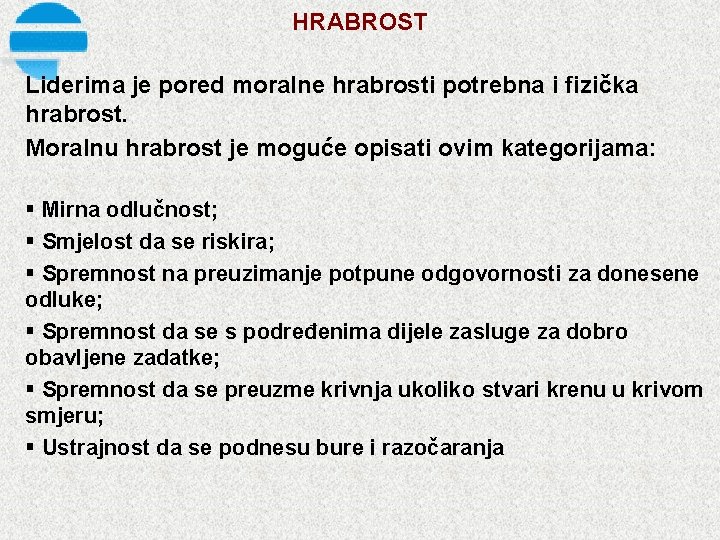 HRABROST

Liderima je pored moralne hrabrosti potrebna i fizička hrabrost.

Moralnu hrabrost je moguće opisati ovim kategorijama:

▪ Mirna odlučnost;
▪ Smjelost da se riskira;
▪ Spremnost na preuzimanje potpune odgovornosti za donesene odluke;
▪ Spremnost da se s podređenima dijele zasluge za dobro obavljene zadatke;
▪ Spremnost da se preuzme krivnja ukoliko stvari krenu u krivom smjeru;
▪ Ustrajnost da se podnesu bure i razočaranja